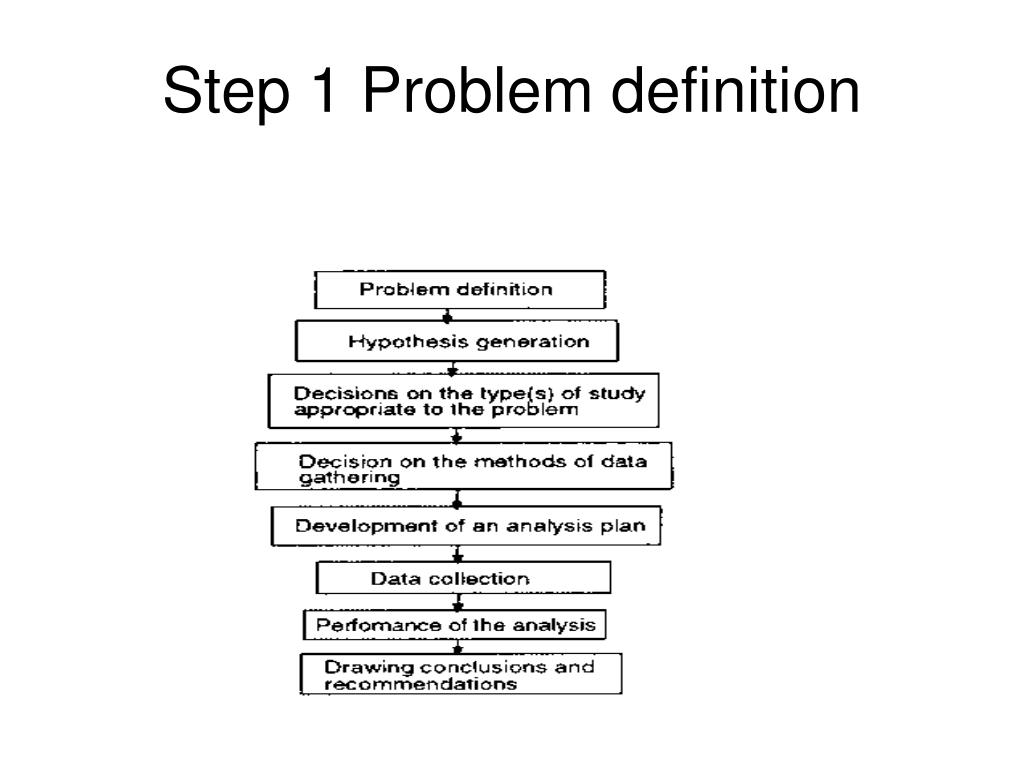 Step 1 Problem definition

Problem definition

Hypothesis generation

Decisions on the type(s) of study appropriate to the problem

Decision on the methods of data gathering

Development of an analysis plan

Data collection

Perfomance of the analysis

Drawing conclusions and recommendations